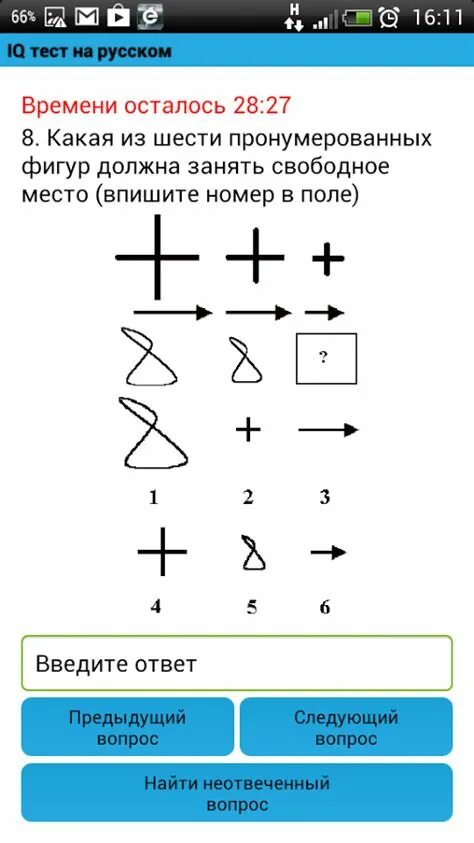 66% 16:11

IQ тест на русском

Времени осталось 28:27

8. Какая из шести пронумерованных фигур должна занять свободное место (впишите номер в поле)

?

1 2 3

4 5 6

Введите ответ

Предыдущий вопрос

Следующий вопрос

Найти неотвеченный вопрос